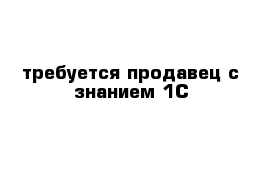 требуется продавец с знанием 1С